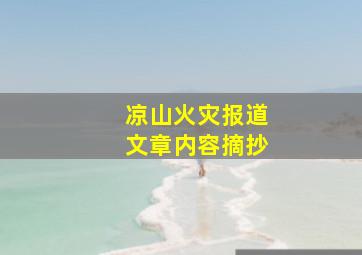 凉山火灾报道
文章内容摘抄